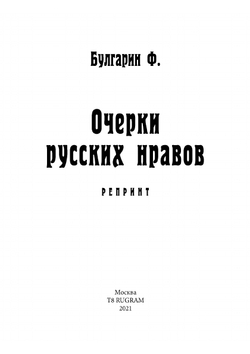 Булгарин Ф.

Очерки русских нравов

РЕПРИНТ

Москва
T8 RUGRAM
2021